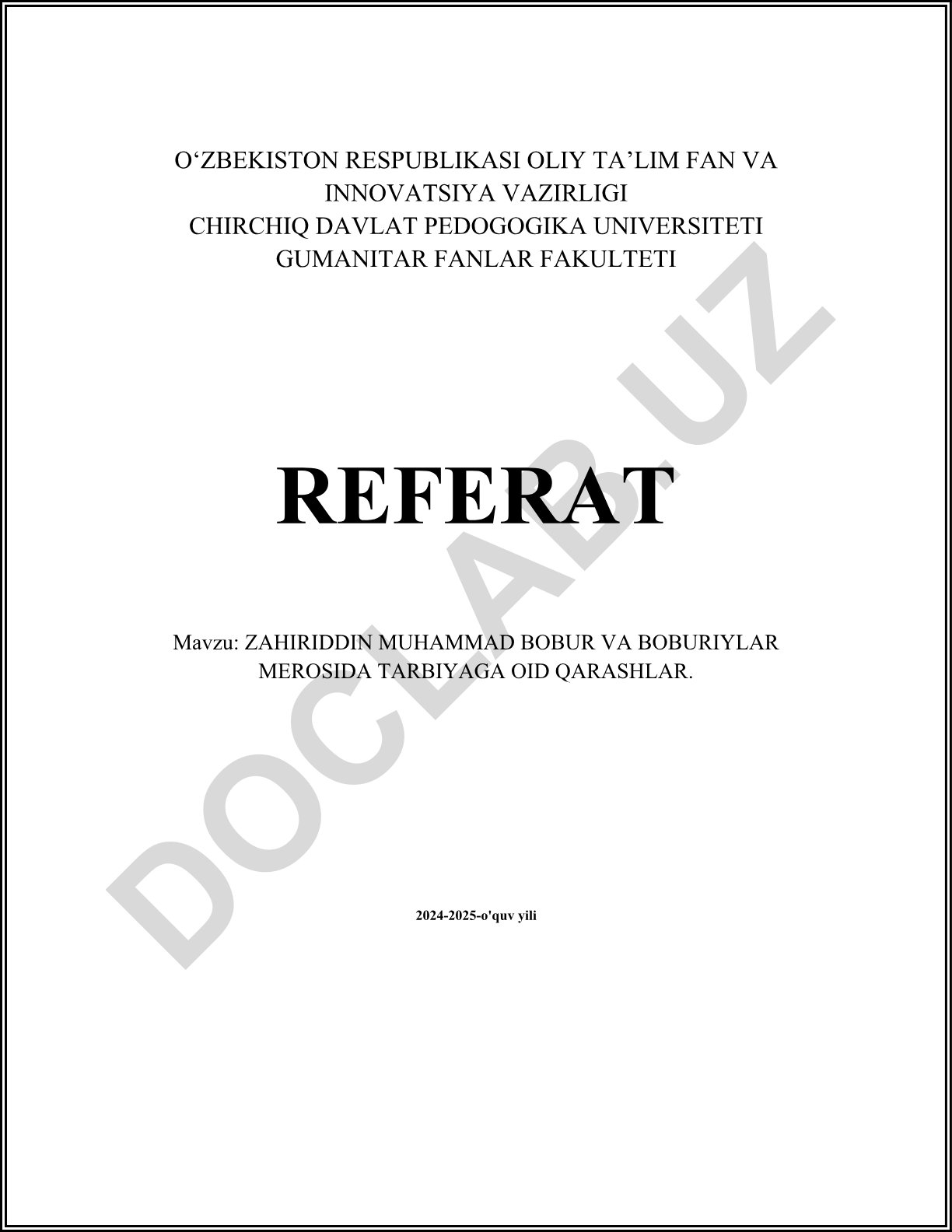 O‘ZBEKISTON RESPUBLIKASI OLIY TA’LIM FAN VA INNOVATSIYA VAZIRLIGI
CHIRCHIQ DAVLAT PEDOGOGIKA UNIVERSITETI
GUMANITAR FANLAR FAKULTETI

REFERAT

Mavzu: ZAHIRIDDIN MUHAMMAD BOBUR VA BOBURIYLAR MEROSIDA TARBIYAGA OID QARASHLAR.

2024-2025-o'quv yili

DOCLAB.UZ